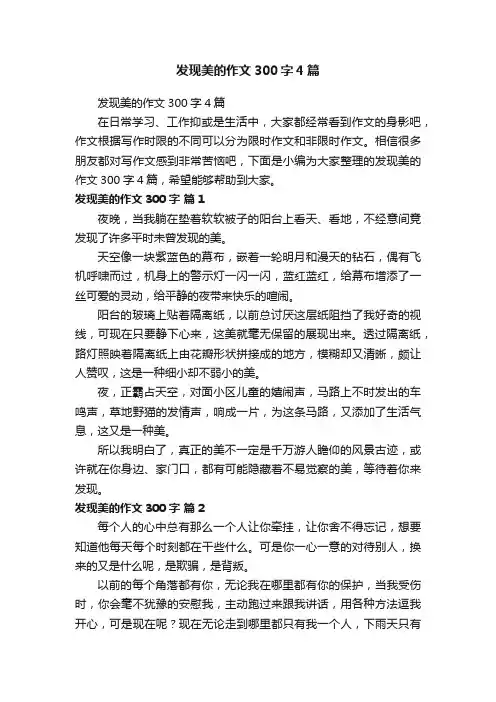 发现美的作文 300 字 4 篇

发现美的作文 300 字 4 篇

在日常学习、工作抑或是生活中，大家都经常看到作文的身影吧，作文根据写作时限的不同可以分为限时作文和非限时作文。相信很多朋友都对写作文感到非常苦恼吧，下面是小编为大家整理的发现美的作文 300 字 4 篇，希望能够帮助到大家。

发现美的作文 300 字 篇 1

夜晚，当我躺在垫着软软被子的阳台上看天、看地，不经意间竟发现了许多平时未曾发现的美。

天空像一块紫蓝色的幕布，嵌着一轮明月和漫天的钻石，偶有飞机呼啸而过，机身上的警示灯一闪一闪，蓝红蓝红，给幕布增添了一丝可爱的灵动，给平静的夜带来快乐的喧闹。

阳台的玻璃上贴着隔离纸，以前总讨厌这层纸阻挡了我好奇的视线，可现在只要静下心来，这美就毫无保留的展现出来。透过隔离纸，路灯照映着隔离纸上由花瓣形状拼接成的地方，模糊却又清晰，颇让人赞叹，这是一种细小却不弱小的美。

夜，正霸占天空，对面小区儿童的嬉闹声，马路上不时发出的车鸣声，草地野猫的发情声，响成一片，为这条马路，又添加了生活气息，这又是一种美。

所以我明白了，真正的美不一定是千万游人瞻仰的风景古迹，或许就在你身边、家门口，都有可能隐藏着不易觉察的美，等待着你来发现。

发现美的作文 300 字 篇 2

每个人的心中总有那么一个人让你牵挂，让你舍不得忘记，想要知道他每天每个时刻都在干些什么。可是你一心一意的对待别人，换来的又是什么呢，是欺骗，是背叛。

以前的每个角落都有你，无论我在哪里都有你的保护，当我受伤时，你会毫不犹豫的安慰我，主动跑过来跟我讲话，用各种方法逗我开心，可是现在呢？现在无论走到哪里都只有我一个人，下雨天只有